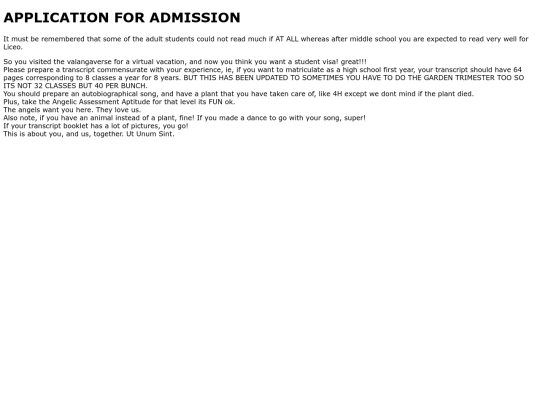 APPLICATION FOR ADMISSION

It must be remembered that some of the adult students could not read much if AT ALL whereas after middle school you are expected to read very well for Liceo.

So you visited the valangaverse for a virtual vacation, and now you think you want a student visa! great!!!
Please prepare a transcript commensurate with your experience, ie, if you want to matriculate as a high school first year, your transcript should have 64 pages corresponding to 8 classes a year for 8 years. BUT THIS HAS BEEN UPDATED TO SOMETIMES YOU HAVE TO DO THE GARDEN TRIMESTER TOO SO ITS NOT 32 CLASSES BUT 40 PER BUNCH.
You should prepare an autobiographical song, and have a plant that you have taken care of, like 4H except we dont mind if the plant died.
Plus, take the Angelic Assessment Aptitude for that level its FUN ok.
The angels want you here. They love us.
Also note, if you have an animal instead of a plant, fine! If you made a dance to go with your song, super!
If your transcript booklet has a lot of pictures, you go!
This is about you, and us, together. Ut Unum Sint.